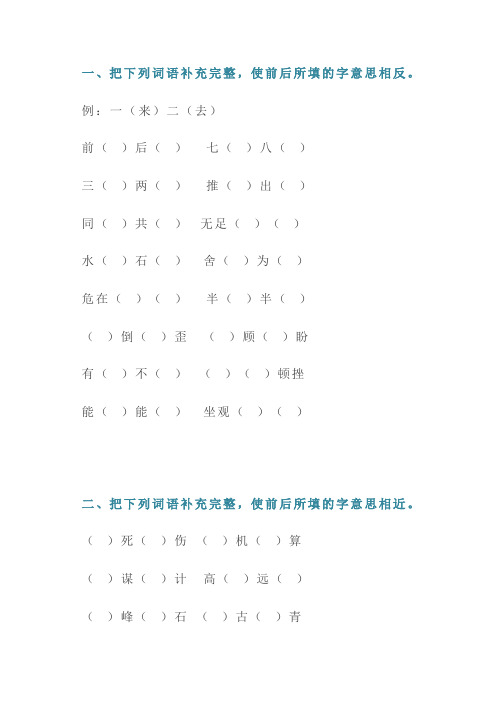 一、把下列词语补充完整，使前后所填的字意思相反。

例：一（来）二（去）

前（ ）后（ ） 七（ ）八（ ）

三（ ）两（ ） 推（ ）出（ ）

同（ ）共（ ） 无足（ ）（ ）

水（ ）石（ ） 舍（ ）为（ ）

危在（ ）（ ） 半（ ）半（ ）

（ ）倒（ ）歪 （ ）顾（ ）盼

有（ ）不（ ） （ ）（ ）顿挫

能（ ）能（ ） 坐观（ ）（ ）

二、把下列词语补充完整，使前后所填的字意思相近。

（ ）死（ ）伤 （ ）机（ ）算

（ ）谋（ ）计 高（ ）远（ ）

（ ）峰（ ）石 （ ）古（ ）青